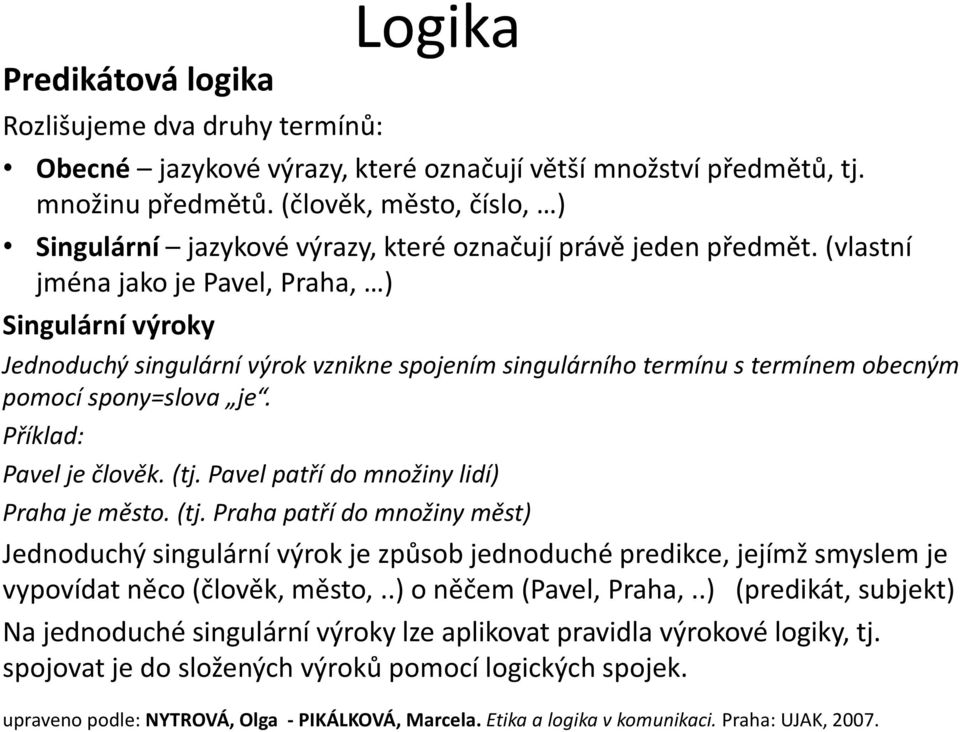 Logika

Predikátová logika

Rozlišujeme dva druhy termínů:

• Obecné – jazykové výrazy, které označují větší množství předmětů, tj. množinu předmětů. (člověk, město, číslo, …)

• Singulární – jazykové výrazy, které označují právě jeden předmět. (vlastní jména jako je Pavel, Praha, …)

Singulární výroky

Jednoduchý singulární výrok vznikne spojením singulárního termínu s termínem obecným pomocí spony=slova „je“.

Příklad:

Pavel je člověk. (tj. Pavel patří do množiny lidí)

Praha je město. (tj. Praha patří do množiny měst)

Jednoduchý singulární výrok je způsob jednoduché predikce, jejímž smyslem je vypovídat něco (člověk, město, ..) o něčem (Pavel, Praha, ..) (predikát, subjekt)

Na jednoduché singulární výroky lze aplikovat pravidla výrokové logiky, tj. spojovat je do složených výroků pomocí logických spojek.

upraveno podle: NYTROVÁ, Olga - PIKÁLKOVÁ, Marcela. Etika a logika v komunikaci. Praha: UJAK, 2007.